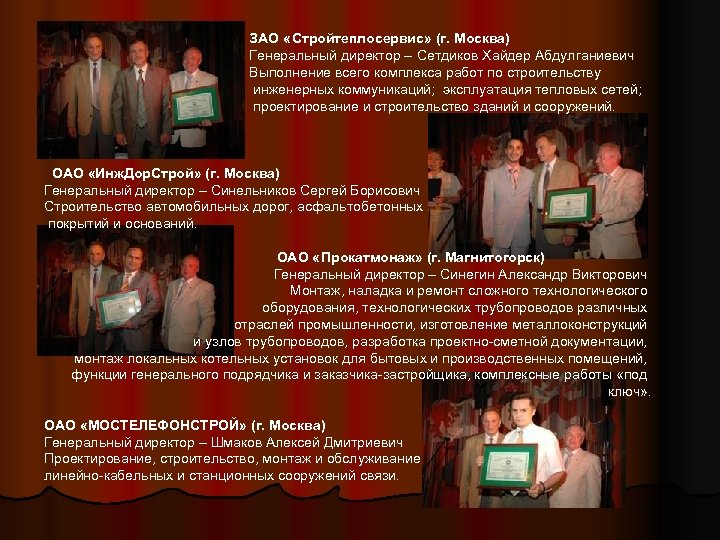 ЗАО «Стройтеплосервис» (г. Москва)
Генеральный директор – Сетдиков Хайдер Абдулганиевич
Выполнение всего комплекса работ по строительству инженерных коммуникаций; эксплуатация тепловых сетей; проектирование и строительство зданий и сооружений.

ОАО «ИнжДорСтрой» (г. Москва)
Генеральный директор – Синельников Сергей Борисович
Строительство автомобильных дорог, асфальтобетонных покрытий и оснований.

ОАО «Прокатмонаж» (г. Магнитогорск)
Генеральный директор – Синегин Александр Викторович
Монтаж, наладка и ремонт сложного технологического оборудования, технологических трубопроводов различных отраслей промышленности, изготовление металлоконструкций и узлов трубопроводов, разработка проектно-сметной документации, монтаж локальных котельных установок для бытовых и производственных помещений, функции генерального подрядчика и заказчика-застройщика, комплексные работы «под ключ».

ОАО «МОСТЕЛЕФОНСТРОЙ» (г. Москва)
Генеральный директор – Шмаков Алексей Дмитриевич
Проектирование, строительство, монтаж и обслуживание линейно-кабельных и станционных сооружений связи.